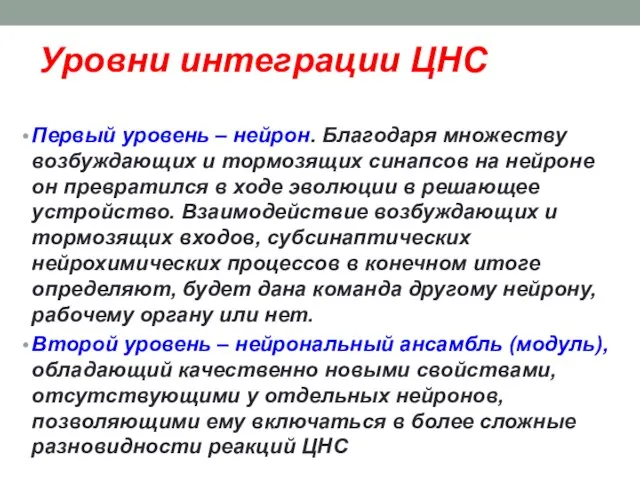 Уровни интеграции ЦНС

• Первый уровень – нейрон. Благодаря множеству возбуждающих и тормозящих синапсов на нейроне он превратился в ходе эволюции в решающее устройство. Взаимодействие возбуждающих и тормозящих входов, субсинаптических нейрохимических процессов в конечном итоге определяют, будет дана команда другому нейрону, рабочему органу или нет.

• Второй уровень – нейрональный ансамбль (модуль), обладающий качественно новыми свойствами, отсутствующими у отдельных нейронов, позволяющими ему включаться в более сложные разновидности реакций ЦНС